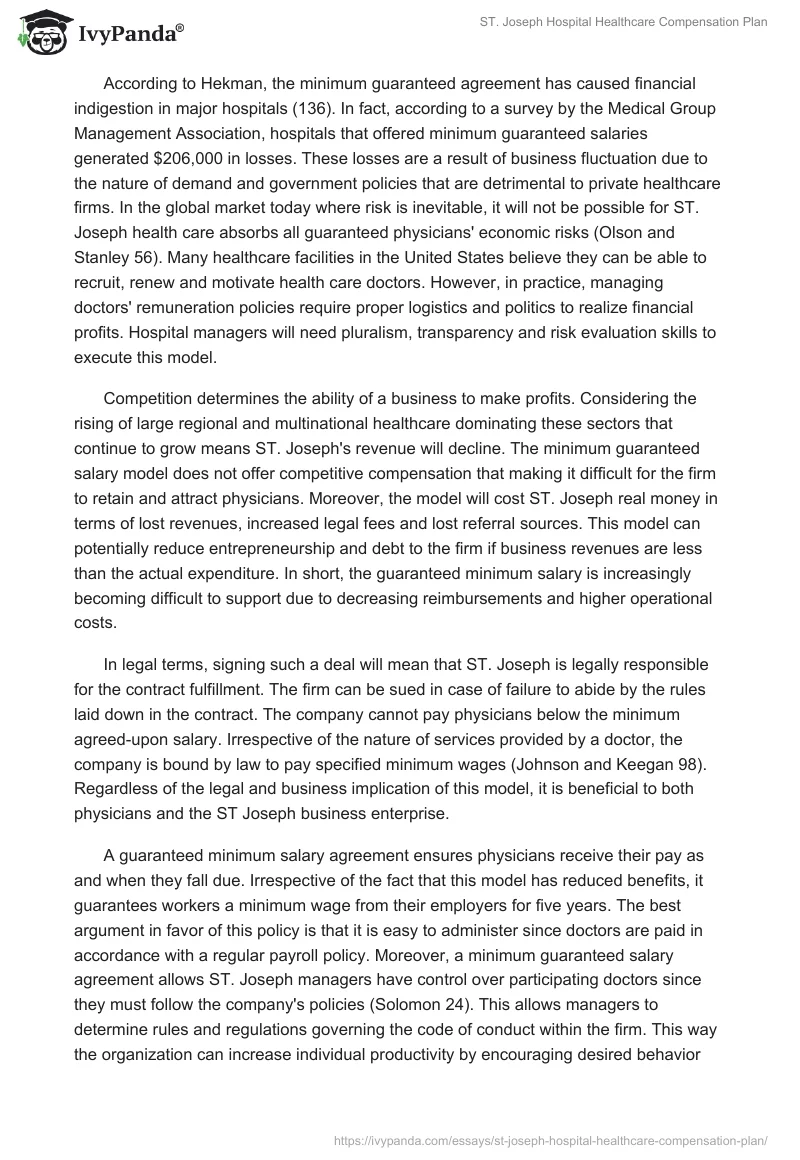 IvyPanda®

ST. Joseph Hospital Healthcare Compensation Plan

According to Hekman, the minimum guaranteed agreement has caused financial indigestion in major hospitals (136). In fact, according to a survey by the Medical Group Management Association, hospitals that offered minimum guaranteed salaries generated $206,000 in losses. These losses are a result of business fluctuation due to the nature of demand and government policies that are detrimental to private healthcare firms. In the global market today where risk is inevitable, it will not be possible for ST. Joseph health care absorbs all guaranteed physicians' economic risks (Olson and Stanley 56). Many healthcare facilities in the United States believe they can be able to recruit, renew and motivate health care doctors. However, in practice, managing doctors' remuneration policies require proper logistics and politics to realize financial profits. Hospital managers will need pluralism, transparency and risk evaluation skills to execute this model.

Competition determines the ability of a business to make profits. Considering the rising of large regional and multinational healthcare dominating these sectors that continue to grow means ST. Joseph's revenue will decline. The minimum guaranteed salary model does not offer competitive compensation that making it difficult for the firm to retain and attract physicians. Moreover, the model will cost ST. Joseph real money in terms of lost revenues, increased legal fees and lost referral sources. This model can potentially reduce entrepreneurship and debt to the firm if business revenues are less than the actual expenditure. In short, the guaranteed minimum salary is increasingly becoming difficult to support due to decreasing reimbursements and higher operational costs.

In legal terms, signing such a deal will mean that ST. Joseph is legally responsible for the contract fulfillment. The firm can be sued in case of failure to abide by the rules laid down in the contract. The company cannot pay physicians below the minimum agreed-upon salary. Irrespective of the nature of services provided by a doctor, the company is bound by law to pay specified minimum wages (Johnson and Keegan 98). Regardless of the legal and business implication of this model, it is beneficial to both physicians and the ST Joseph business enterprise.

A guaranteed minimum salary agreement ensures physicians receive their pay as and when they fall due. Irrespective of the fact that this model has reduced benefits, it guarantees workers a minimum wage from their employers for five years. The best argument in favor of this policy is that it is easy to administer since doctors are paid in accordance with a regular payroll policy. Moreover, a minimum guaranteed salary agreement allows ST. Joseph managers have control over participating doctors since they must follow the company's policies (Solomon 24). This allows managers to determine rules and regulations governing the code of conduct within the firm. This way the organization can increase individual productivity by encouraging desired behavior

https://ivypanda.com/essays/st-joseph-hospital-healthcare-compensation-plan/